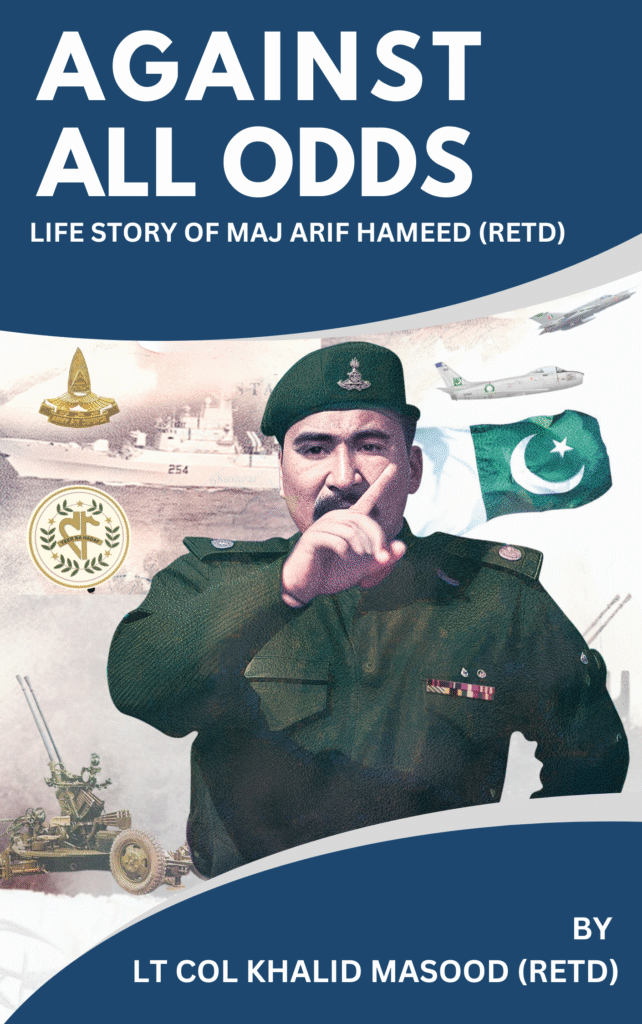 AGAINST ALL ODDS

LIFE STORY OF MAJ ARIF HAMEED (RETD)

254

BY

LT COL KHALID MASOOD (RETD)